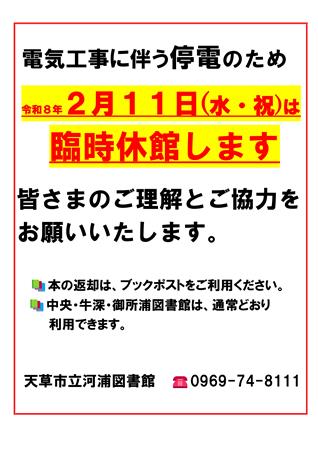 電気工事に伴う停電のため

令和８年 ２月１１日(水・祝)は

臨時休館します

皆さまのご理解とご協力をお願いいたします。

本の返却は、ブックポストをご利用ください。

中央・牛深・御所浦図書館は、通常どおり利用できます。

天草市立河浦図書館 0969-74-8111